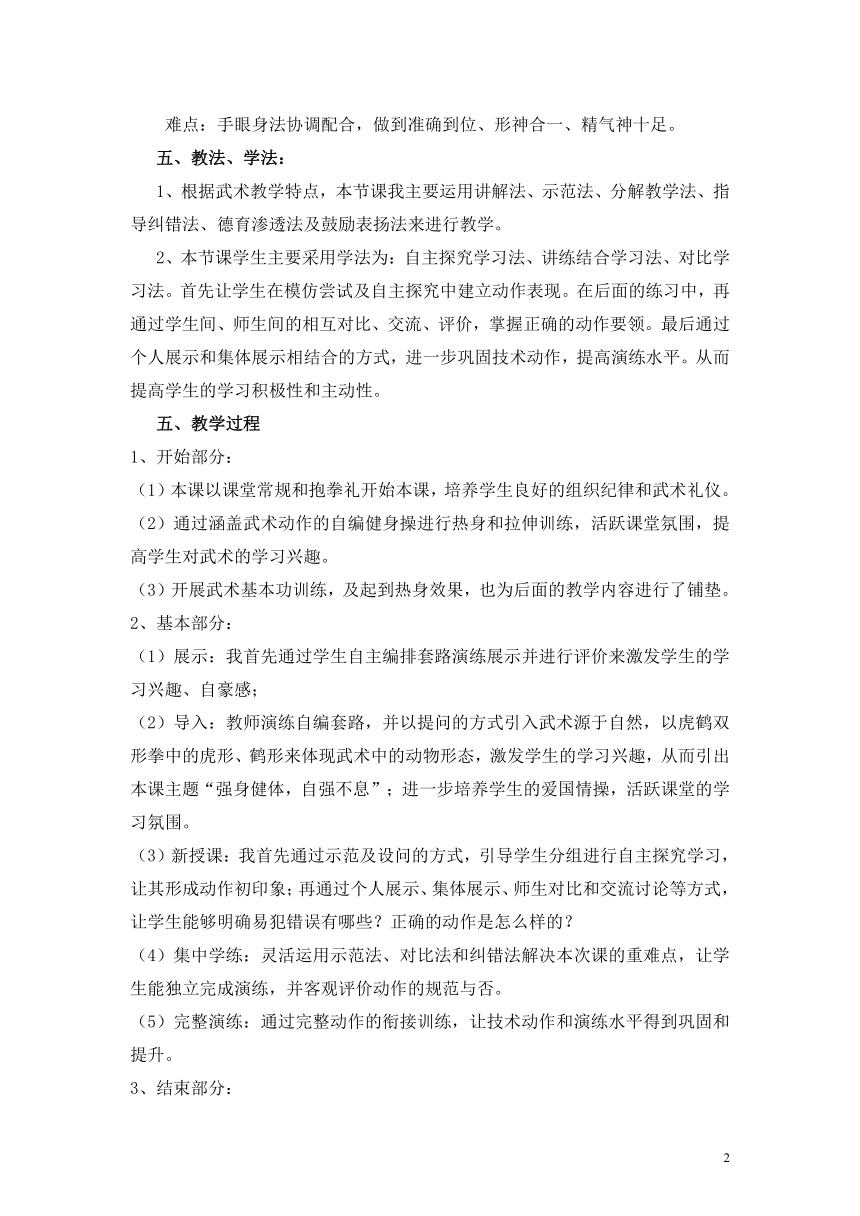 难点：手眼身法协调配合，做到准确到位、形神合一、精气神十足。

五、教法、学法：

1、根据武术教学特点，本节课我主要运用讲解法、示范法、分解教学法、指导纠错法、德育渗透法及鼓励表扬法来进行教学。

2、本节课学生主要采用学法为：自主探究学习法、讲练结合学习法、对比学习法。首先让学生在模仿尝试及自主探究中建立动作表现。在后面的练习中，再通过学生间、师生间的相互对比、交流、评价，掌握正确的动作要领。最后通过个人展示和集体展示相结合的方式，进一步巩固技术动作，提高演练水平。从而提高学生的学习积极性和主动性。

五、教学过程

1、开始部分：

（1）本课以课堂常规和抱拳礼开始本课，培养学生良好的组织纪律和武术礼仪。

（2）通过涵盖武术动作的自编健身操进行热身和拉伸训练，活跃课堂氛围，提高学生对武术的学习兴趣。

（3）开展武术基本功训练，及起到热身效果，也为后面的教学内容进行了铺垫。

2、基本部分：

（1）展示：我首先通过学生自主编排套路演练展示并进行评价来激发学生的学习兴趣、自豪感；

（2）导入：教师演练自编套路，并以提问的方式引入武术源于自然，以虎鹤双形拳中的虎形、鹤形来体现武术中的动物形态，激发学生的学习兴趣，从而引出本课主题“强身健体，自强不息”；进一步培养学生的爱国情操，活跃课堂的学习氛围。

（3）新授课：我首先通过示范及设问的方式，引导学生分组进行自主探究学习，让其形成动作初印象；再通过个人展示、集体展示、师生对比和交流讨论等方式，让学生能够明确易犯错误有哪些？正确的动作是怎么样的？

（4）集中学练：灵活运用示范法、对比法和纠错法解决本次课的重难点，让学生能独立完成演练，并客观评价动作的规范与否。

（5）完整演练：通过完整动作的衔接训练，让技术动作和演练水平得到巩固和提升。

3、结束部分：

2